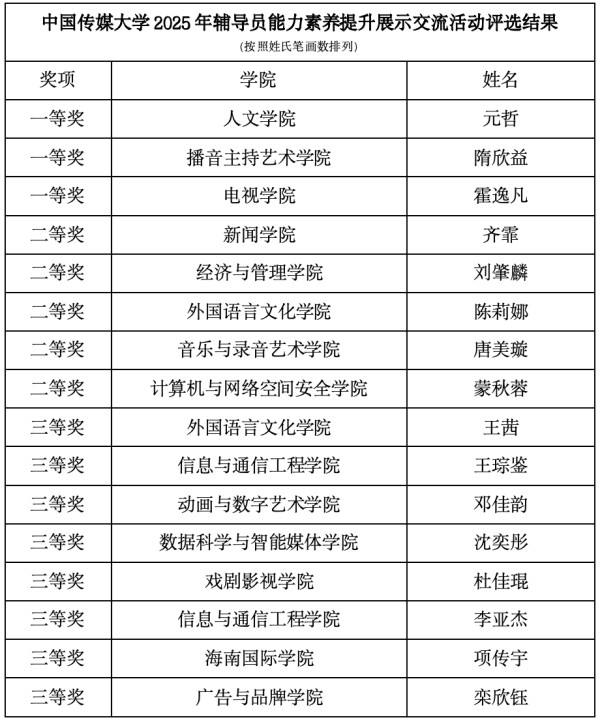 中国传媒大学2025年辅导员能力素养提升展示交流活动评选结果

(按照姓氏笔画数排列)

| 奖项 | 学院 | 姓名 |
|---|---|---|
| 一等奖 | 人文学院 | 元哲 |
| 一等奖 | 播音主持艺术学院 | 隋欣益 |
| 一等奖 | 电视学院 | 霍逸凡 |
| 二等奖 | 新闻学院 | 齐霏 |
| 二等奖 | 经济与管理学院 | 刘肇麟 |
| 二等奖 | 外国语言文化学院 | 陈莉娜 |
| 二等奖 | 音乐与录音艺术学院 | 唐美璇 |
| 二等奖 | 计算机与网络空间安全学院 | 蒙秋蓉 |
| 三等奖 | 外国语言文化学院 | 王茜 |
| 三等奖 | 信息与通信工程学院 | 王琮鉴 |
| 三等奖 | 动画与数字艺术学院 | 邓佳韵 |
| 三等奖 | 数据科学与智能媒体学院 | 沈奕彤 |
| 三等奖 | 戏剧影视学院 | 杜佳琨 |
| 三等奖 | 信息与通信工程学院 | 李亚杰 |
| 三等奖 | 海南国际学院 | 项传宇 |
| 三等奖 | 广告与品牌学院 | 栾欣钰 |